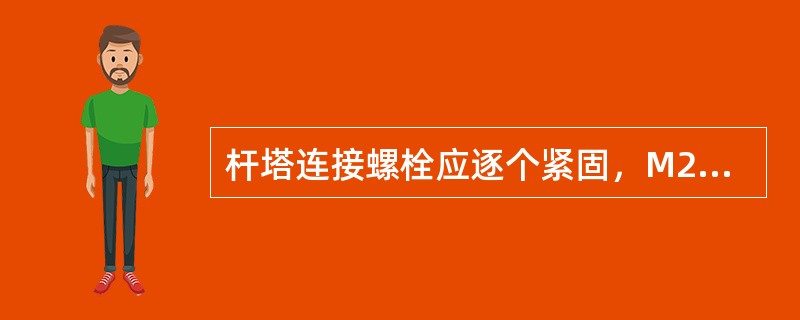 杆塔连接螺栓应逐个紧固，M2...